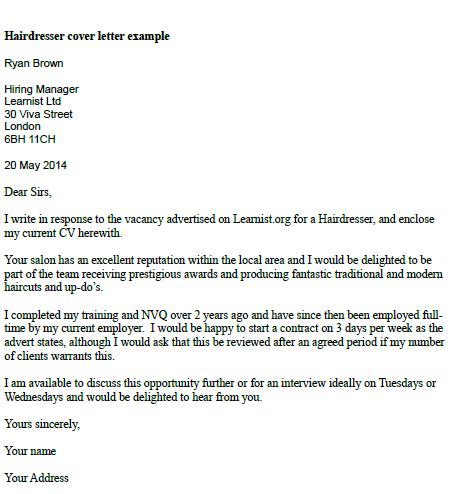 Hairdresser cover letter example

Ryan Brown

Hiring Manager
Learnist Ltd
30 Viva Street
London
6BH 11CH

20 May 2014

Dear Sirs,

I write in response to the vacancy advertised on Learnist.org for a Hairdresser, and enclose my current CV herewith.

Your salon has an excellent reputation within the local area and I would be delighted to be part of the team receiving prestigious awards and producing fantastic traditional and modern haircuts and up-do's.

I completed my training and NVQ over 2 years ago and have since then been employed full-time by my current employer. I would be happy to start a contract on 3 days per week as the advert states, although I would ask that this be reviewed after an agreed period if my number of clients warrants this.

I am available to discuss this opportunity further or for an interview ideally on Tuesdays or Wednesdays and would be delighted to hear from you.

Yours sincerely,

Your name

Your Address